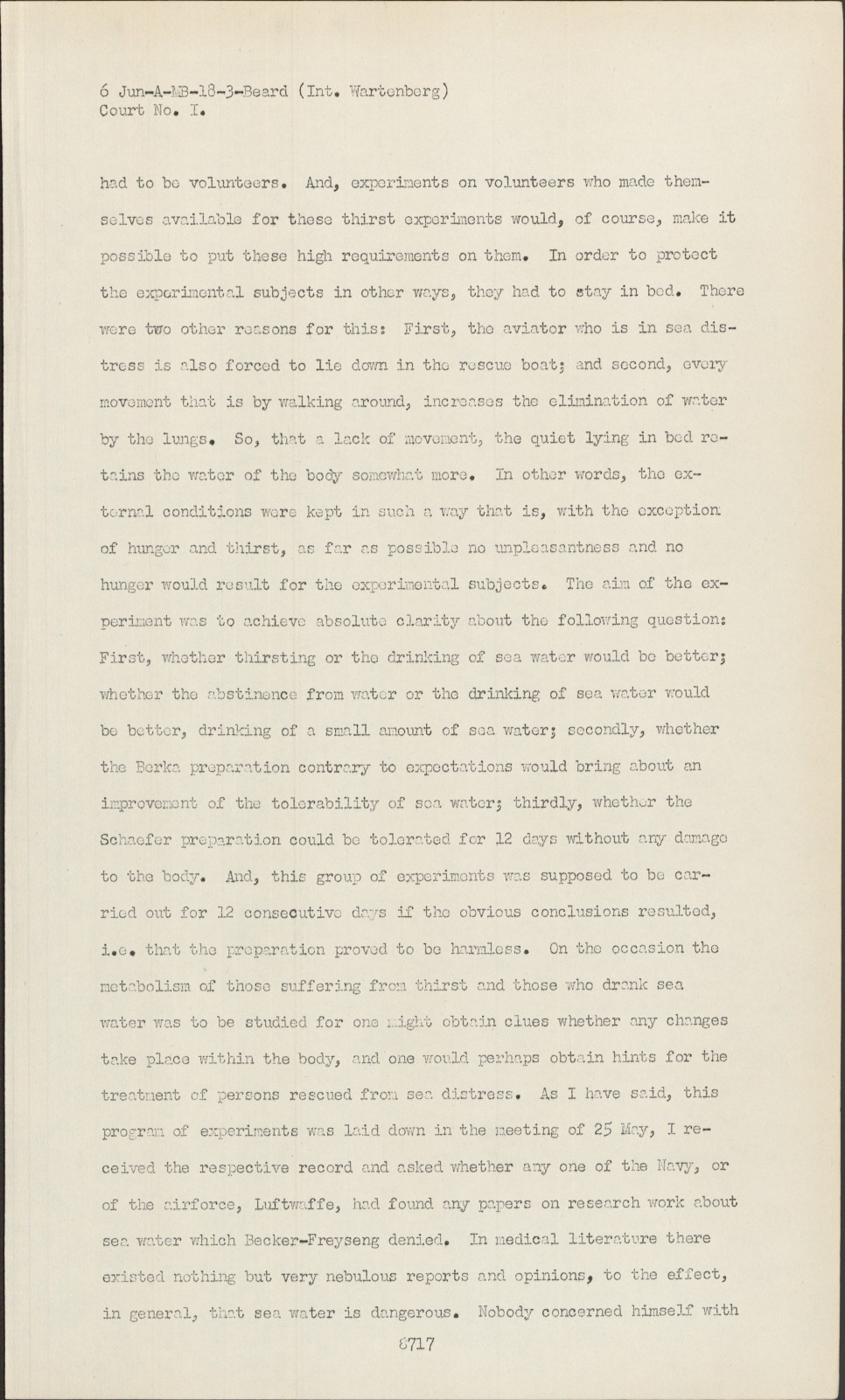 6 Jun-A-MB-18-3-Beard (Int. Wartenberg)
Court No. I.

had to be volunteers. And, experiments on volunteers who made themselves available for these thirst experiments would, of course, make it possible to put these high requirements on them. In order to protect the experimental subjects in other ways, they had to stay in bed. There were two other reasons for this: First, the aviator who is in sea distress is also forced to lie down in the rescue boat; and second, every movement that is by walking around, increases the elimination of water by the lungs. So, that a lack of movement, the quiet lying in bed retains the water of the body somewhat more. In other words, the external conditions were kept in such a way that is, with the exception of hunger and thirst, as far as possible no unpleasantness and no hunger would result for the experimental subjects. The aim of the experiment was to achieve absolute clarity about the following question: First, whether thirsting or the drinking of sea water would be better; whether the abstinence from water or the drinking of sea water would be better, drinking of a small amount of sea water; secondly, whether the Berka preparation contrary to expectations would bring about an improvement of the tolerability of sea water; thirdly, whether the Schaefer preparation could be tolerated for 12 days without any damage to the body. And, this group of experiments was supposed to be carried out for 12 consecutive days if the obvious conclusions resulted, i.e. that the preparation proved to be harmless. On the occasion the metabolism of those suffering from thirst and those who drank sea water was to be studied for one might obtain clues whether any changes take place within the body, and one would perhaps obtain hints for the treatment of persons rescued from sea distress. As I have said, this program of experiments was laid down in the meeting of 25 May, I received the respective record and asked whether any one of the Navy, or of the airforce, Luftwaffe, had found any papers on research work about sea water which Becker-Freyseng denied. In medical literature there existed nothing but very nebulous reports and opinions, to the effect, in general, that sea water is dangerous. Nobody concerned himself with

8717